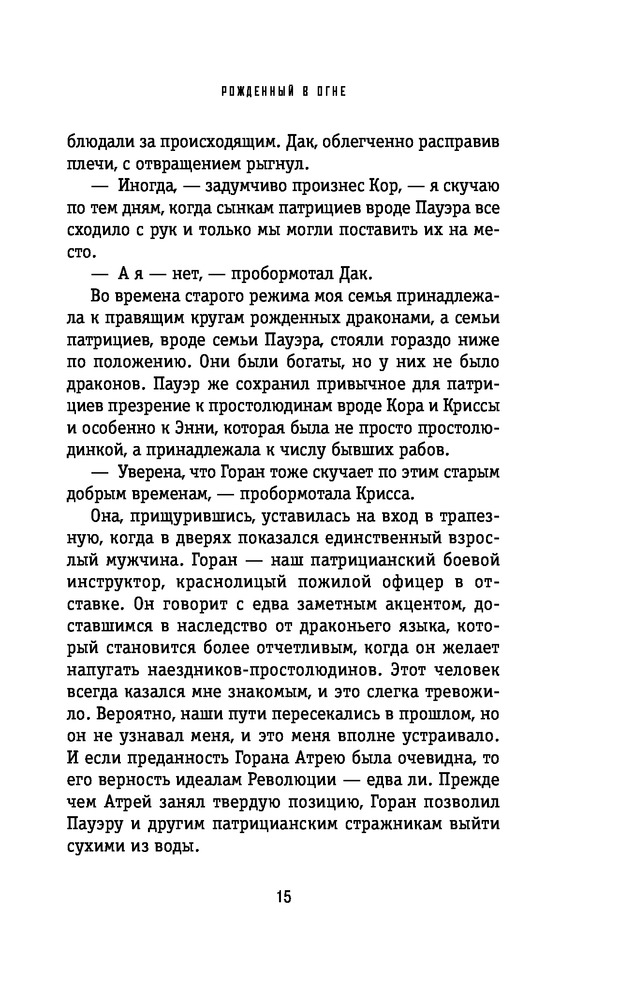 РОЖДЕННЫЙ В ОГНЕ

блюдали за происходящим. Дак, облегченно расправив плечи, с отвращением рыгнул.

— Иногда, — задумчиво произнес Кор, — я скучаю по тем дням, когда сынкам патрициев вроде Пауэра все сходило с рук и только мы могли поставить их на место.

— А я — нет, — пробормотал Дак.

Во времена старого режима моя семья принадлежала к правящим кругам рожденных драконами, а семьи патрициев, вроде семьи Пауэра, стояли гораздо ниже по положению. Они были богаты, но у них не было драконов. Пауэр же сохранил привычное для патрициев презрение к простолюдинам вроде Кора и Криссы и особенно к Энни, которая была не просто простолюдинкой, а принадлежала к числу бывших рабов.

— Уверена, что Горан тоже скучает по этим старым добрым временам, — пробормотала Крисса.

Она, прищурившись, уставилась на вход в трапезную, когда в дверях показался единственный взрослый мужчина. Горан — наш патрицианский боевой инструктор, краснолицый пожилой офицер в отставке. Он говорит с едва заметным акцентом, доставшимся в наследство от драконьего языка, который становится более отчетливым, когда он желает напугать наездников-простолюдинов. Этот человек всегда казался мне знакомым, и это слегка тревожило. Вероятно, наши пути пересекались в прошлом, но он не узнавал меня, и это меня вполне устраивало. И если преданность Горана Атрею была очевидна, то его верность идеалам Революции — едва ли. Прежде чем Атрей занял твердую позицию, Горан позволил Пауэру и другим патрицианским стражникам выйти сухими из воды.

15